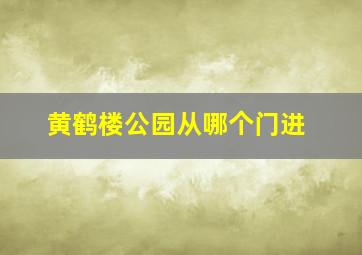 黄鹤楼公园从哪个门进